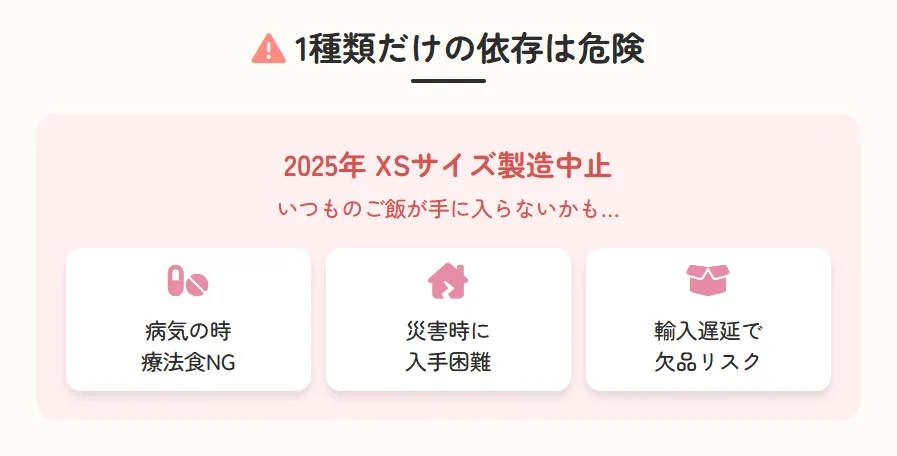 1種類だけの依存は危険

2025年 XSサイズ製造中止

いつものご飯が手に入らないかも...

病気の時
療法食NG

災害時に
入手困難

輸入遅延で
欠品リスク